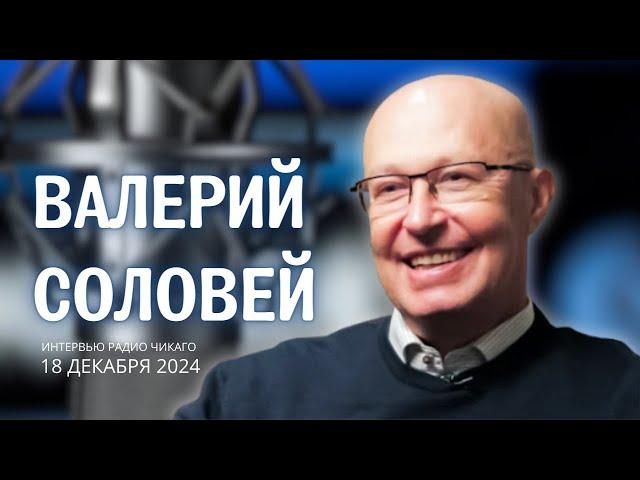 ВАЛЕРИЙ
СОЛОВЕЙ

ИНТЕРВЬЮ РАДИО ЧИКАГО
18 ДЕКАБРЯ 2024